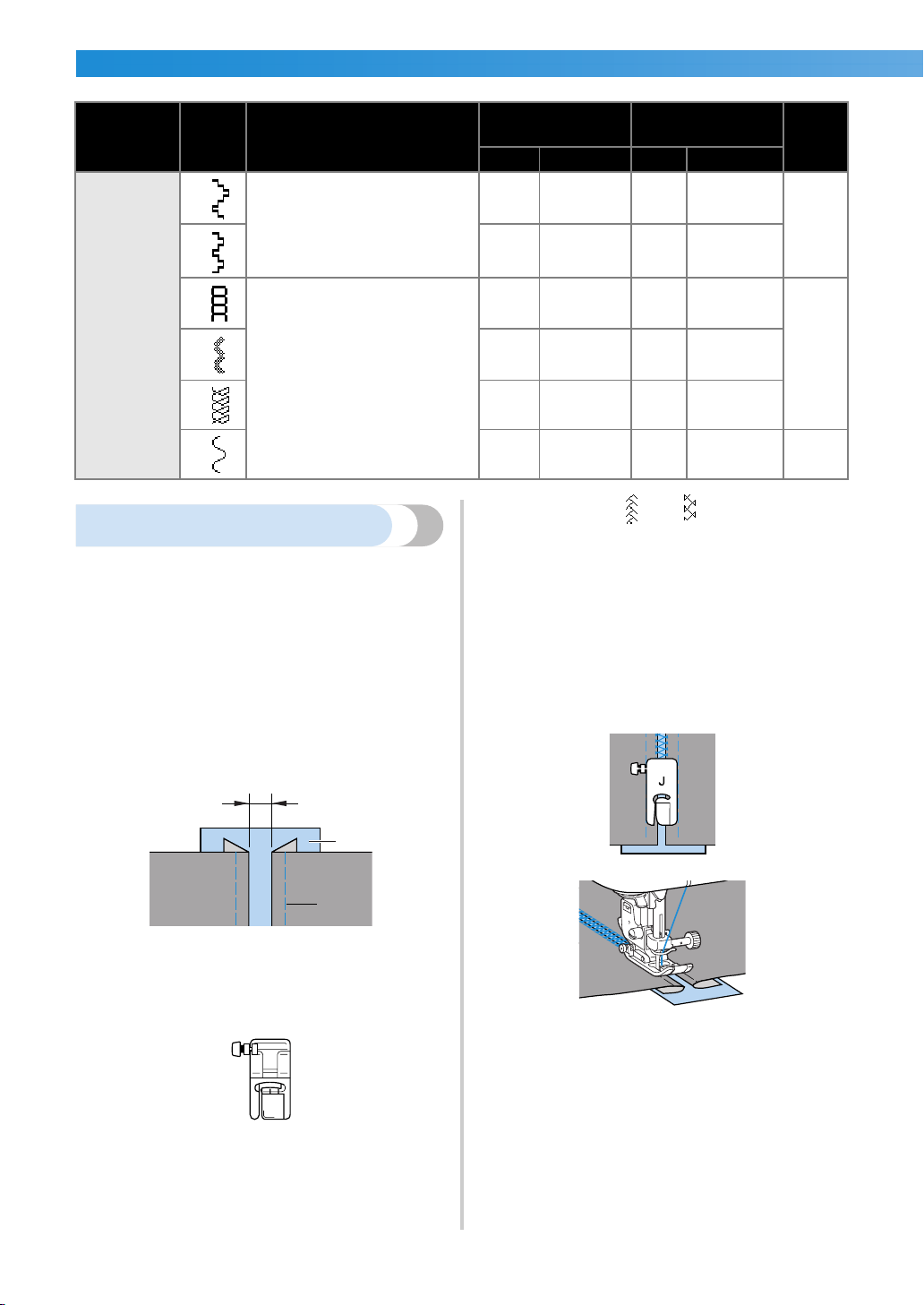 J